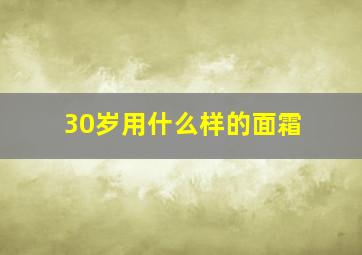 30岁用什么样的面霜